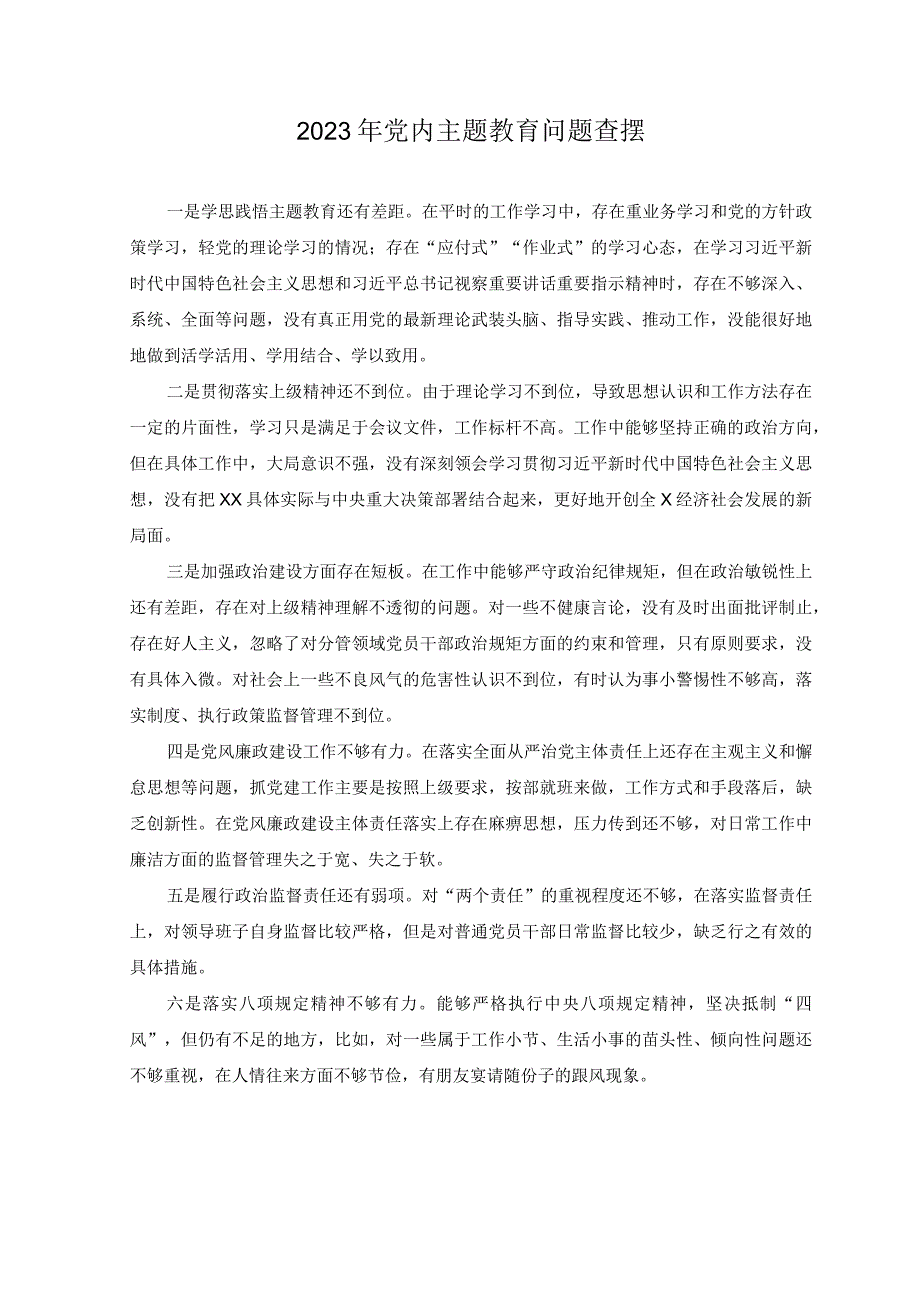 2023年党内主题教育问题查摆

一是学思践悟主题教育还有差距。在平时的工作学习中，存在重业务学习和党的方针政策学习，轻党的理论学习的情况；存在“应付式”“作业式”的学习心态，在学习习近平新时代中国特色社会主义思想和习近平总书记视察重要讲话重要指示精神时，存在不够深入、系统、全面等问题，没有真正用党的最新理论武装头脑、指导实践、推动工作，没能很好地地做到活学活用、学用结合、学以致用。

二是贯彻落实上级精神还不到位。由于理论学习不到位，导致思想认识和工作方法存在一定的片面性，学习只是满足于会议文件，工作标杆不高。工作中能够坚持正确的政治方向，但在具体工作中，大局意识不强，没有深刻领会学习贯彻习近平新时代中国特色社会主义思想，没有把XX具体实际与中央重大决策部署结合起来，更好地开创全X经济社会发展的新局面。

三是加强政治建设方面存在短板。在工作中能够严守政治纪律规矩，但在政治敏锐性上还有差距，存在对上级精神理解不透彻的问题。对一些不健康言论，没有及时出面批评制止，存在好人主义，忽略了对分管领域党员干部政治规矩方面的约束和管理，只有原则要求，没有具体入微。对社会上一些不良风气的危害性认识不到位，有时认为事小警惕性不够高，落实制度、执行政策监督管理不到位。

四是党风廉政建设工作不够有力。在落实全面从严治党主体责任上还存在主观主义和懈怠思想等问题，抓党建工作主要是按照上级要求，按部就班来做，工作方式和手段落后，缺乏创新性。在党风廉政建设主体责任落实上存在麻痹思想，压力传到还不够，对日常工作中廉洁方面的监督管理失之于宽、失之于软。

五是履行政治监督责任还有弱项。对“两个责任”的重视程度还不够，在落实监督责任上，对领导班子自身监督比较严格，但是对普通党员干部日常监督比较少，缺乏行之有效的具体措施。

六是落实八项规定精神不够有力。能够严格执行中央八项规定精神，坚决抵制“四风”，但仍有不足的地方，比如，对一些属于工作小节、生活小事的苗头性、倾向性问题还不够重视，在人情往来方面不够节俭，有朋友宴请随份子的跟风现象。